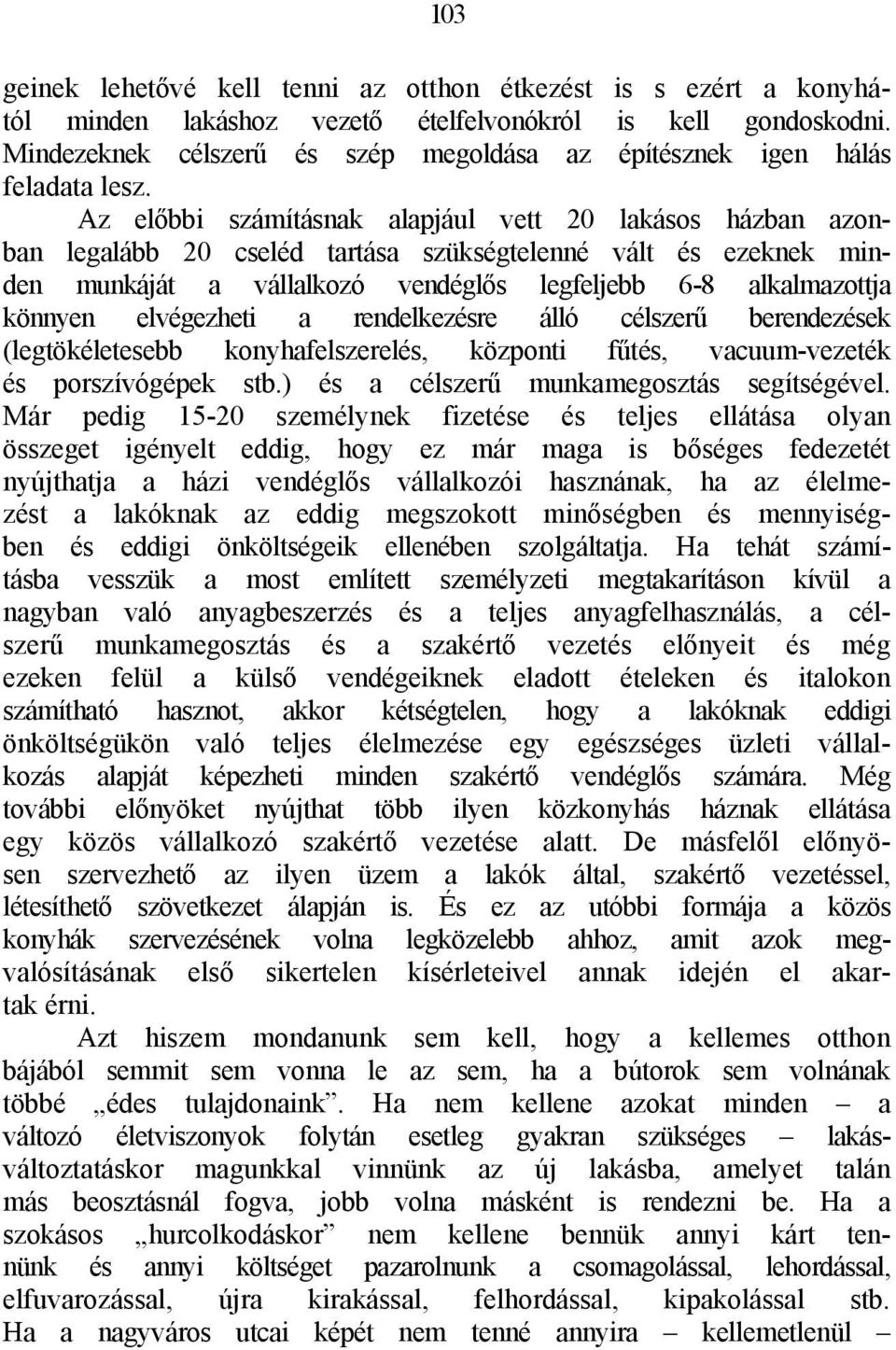 103

geinek lehetővé kell tenni az otthon étkezést is s ezért a konyhától minden lakáshoz vezető ételfelvonókról is kell gondoskodni. Mindezeknek célszerű és szép megoldása az építésznek igen hálás feladata lesz.

Az előbbi számításnak alapjául vett 20 lakásos házban azonban legalább 20 cseléd tartása szükségtelenné vált és ezeknek minden munkáját a vállalkozó vendéglős legfeljebb 6-8 alkalmazottja könnyen elvégezheti a rendelkezésre álló célszerű berendezések (legtökéletesebb konyhafelszerelés, központi fűtés, vacuum-vezeték és porszívógépek stb.) és a célszerű munkamegosztás segítségével. Már pedig 15-20 személynek fizetése és teljes ellátása olyan összeget igényelt eddig, hogy ez már maga is bőséges fedezetét nyújthatja a házi vendéglős vállalkozói hasznának, ha az élelmezést a lakóknak az eddig megszokott minőségben és mennyiségben és eddigi önköltségeik ellenében szolgáltatja. Ha tehát számításba vesszük a most említett személyzeti megtakarításon kívül a nagyban való anyagbeszerzés és a teljes anyagfelhasználás, a célszerű munkamegosztás és a szakértő vezetés előnyeit és még ezeken felül a külső vendégeiknek eladott ételeken és italokon számítható hasznot, akkor kétségtelen, hogy a lakóknak eddigi önköltségükön való teljes élelmezése egy egészséges üzleti vállalkozás alapját képezheti minden szakértő vendéglős számára. Még további előnyöket nyújthat több ilyen közkonyhás háznak ellátása egy közös vállalkozó szakértő vezetése alatt. De másfelől előnyösen szervezhető az ilyen üzem a lakók által, szakértő vezetéssel, létesíthető szövetkezet álapján is. És ez az utóbbi formája a közös konyhák szervezésének volna legközelebb ahhoz, amit azok megvalósításának első sikertelen kísérleteivel annak idején el akartak érni.

Azt hiszem mondanunk sem kell, hogy a kellemes otthon bájából semmit sem vonna le az sem, ha a bútorok sem volnának többé „édes tulajdonaink”. Ha nem kellene azokat minden – a változó életviszonyok folytán esetleg gyakran szükséges – lakásváltoztatáskor magunkkal vinnünk az új lakásba, amelyet talán más beosztásnál fogva, jobb volna másként is rendezni be. Ha a szokásos „hurcolkodáskor” nem kellene bennük annyi kárt tennünk és annyi költséget pazarolnunk a csomagolással, lehordással, elfuvarozással, újra kirakással, felhordással, kipakolással stb. Ha a nagyváros utcai képét nem tenné annyira – kellemetlenül –